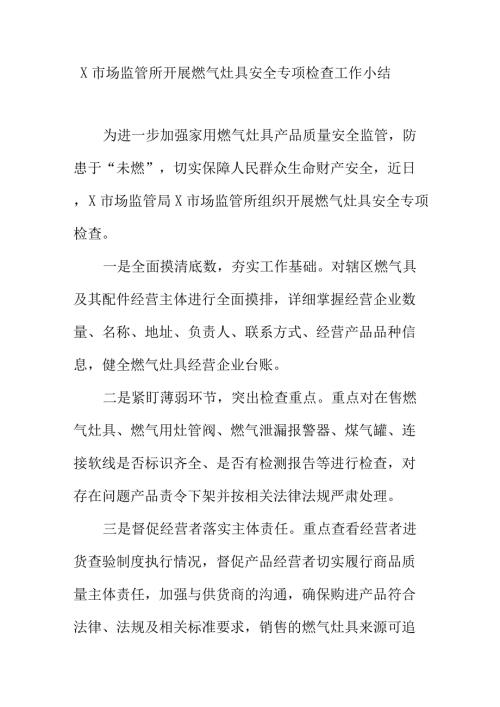 X 市场监管所开展燃气灶具安全专项检查工作小结

为进一步加强家用燃气灶具产品质量安全监管，防患于“未燃”，切实保障人民群众生命财产安全，近日，X 市场监管局 X 市场监管所组织开展燃气灶具安全专项检查。

一是全面摸清底数，夯实工作基础。对辖区燃气具及其配件经营主体进行全面摸排，详细掌握经营企业数量、名称、地址、负责人、联系方式、经营产品品种信息，健全燃气灶具经营企业台账。

二是紧盯薄弱环节，突出检查重点。重点对在售燃气灶具、燃气用灶管阀、燃气泄漏报警器、煤气罐、连接软线是否标识齐全、是否有检测报告等进行检查，对存在问题产品责令下架并按相关法律法规严肃处理。

三是督促经营者落实主体责任。重点查看经营者进货查验制度执行情况，督促产品经营者切实履行商品质量主体责任，加强与供货商的沟通，确保购进产品符合法律、法规及相关标准要求，销售的燃气灶具来源可追